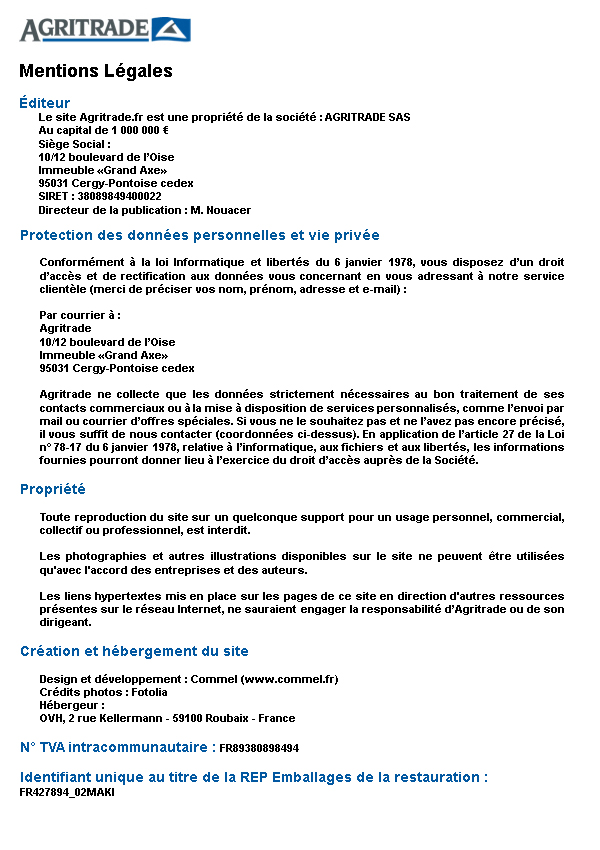 AGRITRADE

Mentions Légales

Éditeur

Le site Agritrade.fr est une propriété de la société : AGRITRADE SAS
Au capital de 1 000 000 €
Siège Social :
10/12 boulevard de l'Oise
Immeuble «Grand Axe»
95031 Cergy-Pontoise cedex
SIRET : 38089849400022
Directeur de la publication : M. Nouacer

Protection des données personnelles et vie privée

Conformément à la loi Informatique et libertés du 6 janvier 1978, vous disposez d'un droit d'accès et de rectification aux données vous concernant en vous adressant à notre service clientèle (merci de préciser vos nom, prénom, adresse et e-mail) :

Par courrier à :
Agritrade
10/12 boulevard de l'Oise
Immeuble «Grand Axe»
95031 Cergy-Pontoise cedex

Agritrade ne collecte que les données strictement nécessaires au bon traitement de ses contacts commerciaux ou à la mise à disposition de services personnalisés, comme l'envoi par mail ou courrier d'offres spéciales. Si vous ne le souhaitez pas et ne l'avez pas encore précisé, il vous suffit de nous contacter (coordonnées ci-dessus). En application de l'article 27 de la Loi n° 78-17 du 6 janvier 1978, relative à l'informatique, aux fichiers et aux libertés, les informations fournies pourront donner lieu à l'exercice du droit d'accès auprès de la Société.

Propriété

Toute reproduction du site sur un quelconque support pour un usage personnel, commercial, collectif ou professionnel, est interdit.

Les photographies et autres illustrations disponibles sur le site ne peuvent être utilisées qu'avec l'accord des entreprises et des auteurs.

Les liens hypertextes mis en place sur les pages de ce site en direction d'autres ressources présentes sur le réseau Internet, ne sauraient engager la responsabilité d'Agritrade ou de son dirigeant.

Création et hébergement du site

Design et développement : Commel (www.commel.fr)
Crédits photos : Fotolia
Hébergeur :
OVH, 2 rue Kellermann - 59100 Roubaix - France

N° TVA intracommunautaire : FR89380898494

Identifiant unique au titre de la REP Emballages de la restauration :
FR427894_02MAKI